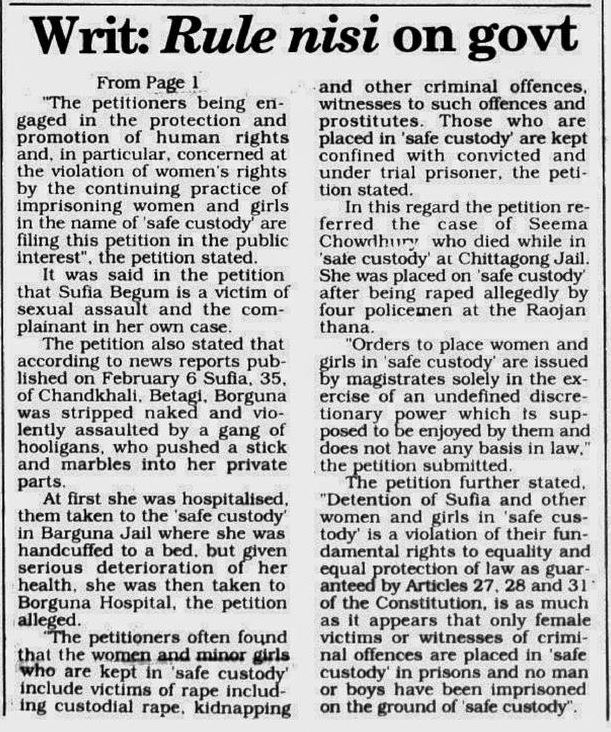 Writ: Rule nisi on govt

From Page 1

"The petitioners being engaged in the protection and promotion of human rights and, in particular, concerned at the violation of women's rights by the continuing practice of imprisoning women and girls in the name of 'safe custody' are filing this petition in the public interest", the petition stated.

It was said in the petition that Sufia Begum is a victim of sexual assault and the complainant in her own case.

The petition also stated that according to news reports published on February 6 Sufia, 35, of Chandkhali, Betagi, Borguna was stripped naked and violently assaulted by a gang of hooligans, who pushed a stick and marbles into her private parts.

At first she was hospitalised, them taken to the 'safe custody' in Barguna Jail where she was handcuffed to a bed, but given serious deterioration of her health, she was then taken to Borguna Hospital, the petition alleged.

"The petitioners often found that the women and minor girls who are kept in 'safe custody' include victims of rape including custodial rape, kidnapping and other criminal offences, witnesses to such offences and prostitutes. Those who are placed in 'safe custody' are kept confined with convicted and under trial prisoner, the petition stated.

In this regard the petition referred the case of Seema Chowdhury who died while in 'safe custody' at Chittagong Jail. She was placed on 'safe custody' after being raped allegedly by four policemen at the Raojan thana.

"Orders to place women and girls in 'safe custody' are issued by magistrates solely in the exercise of an undefined discretionary power which is supposed to be enjoyed by them and does not have any basis in law," the petition submitted.

The petition further stated, "Detention of Sufia and other women and girls in 'safe custody' is a violation of their fundamental rights to equality and equal protection of law as guaranteed by Articles 27, 28 and 31 of the Constitution, is as much as it appears that only female victims or witnesses of criminal offences are placed in 'safe custody' in prisons and no man or boys have been imprisoned on the ground of 'safe custody".